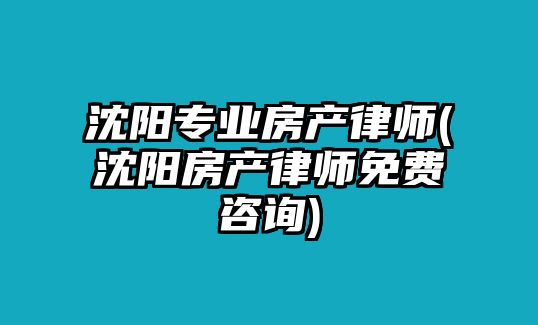 沈阳专业房产律师(沈阳房产律师免费咨询)